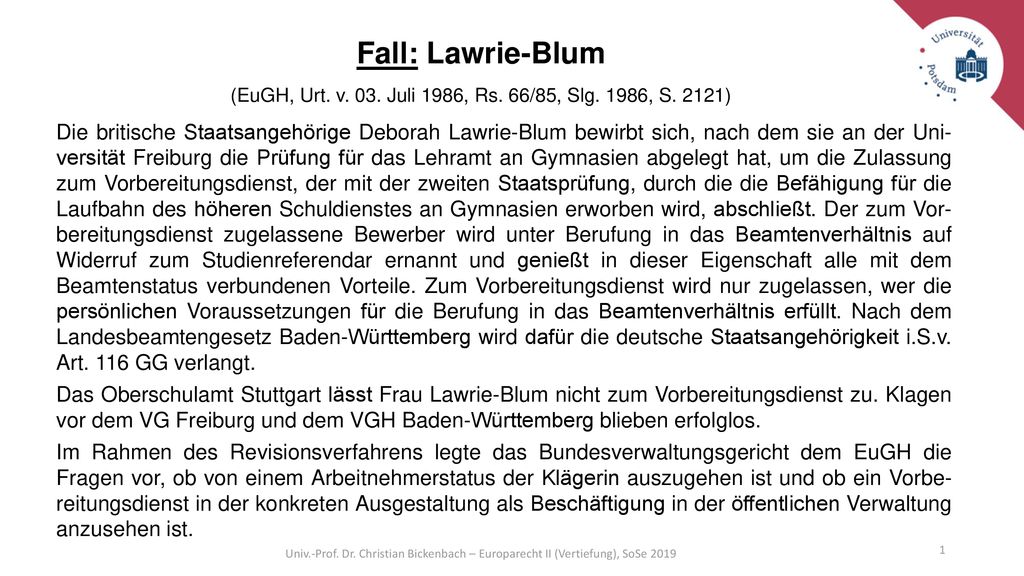 Universität Potsdam

Fall: Lawrie-Blum

(EuGH, Urt. v. 03. Juli 1986, Rs. 66/85, Slg. 1986, S. 2121)

Die britische Staatsangehörige Deborah Lawrie-Blum bewirbt sich, nach dem sie an der Universität Freiburg die Prüfung für das Lehramt an Gymnasien abgelegt hat, um die Zulassung zum Vorbereitungsdienst, der mit der zweiten Staatsprüfung, durch die die Befähigung für die Laufbahn des höheren Schuldienstes an Gymnasien erworben wird, abschließt. Der zum Vorbereitungsdienst zugelassene Bewerber wird unter Berufung in das Beamtenverhältnis auf Widerruf zum Studienreferendar ernannt und genießt in dieser Eigenschaft alle mit dem Beamtenstatus verbundenen Vorteile. Zum Vorbereitungsdienst wird nur zugelassen, wer die persönlichen Voraussetzungen für die Berufung in das Beamtenverhältnis erfüllt. Nach dem Landesbeamtengesetz Baden-Württemberg wird dafür die deutsche Staatsangehörigkeit i.S.v. Art. 116 GG verlangt.

Das Oberschulamt Stuttgart lässt Frau Lawrie-Blum nicht zum Vorbereitungsdienst zu. Klagen vor dem VG Freiburg und dem VGH Baden-Württemberg blieben erfolglos.

Im Rahmen des Revisionsverfahrens legte das Bundesverwaltungsgericht dem EuGH die Fragen vor, ob von einem Arbeitnehmerstatus der Klägerin auszugehen ist und ob ein Vorbereitungsdienst in der konkreten Ausgestaltung als Beschäftigung in der öffentlichen Verwaltung anzusehen ist.

Univ.-Prof. Dr. Christian Bickenbach – Europarecht II (Vertiefung), SoSe 2019

1